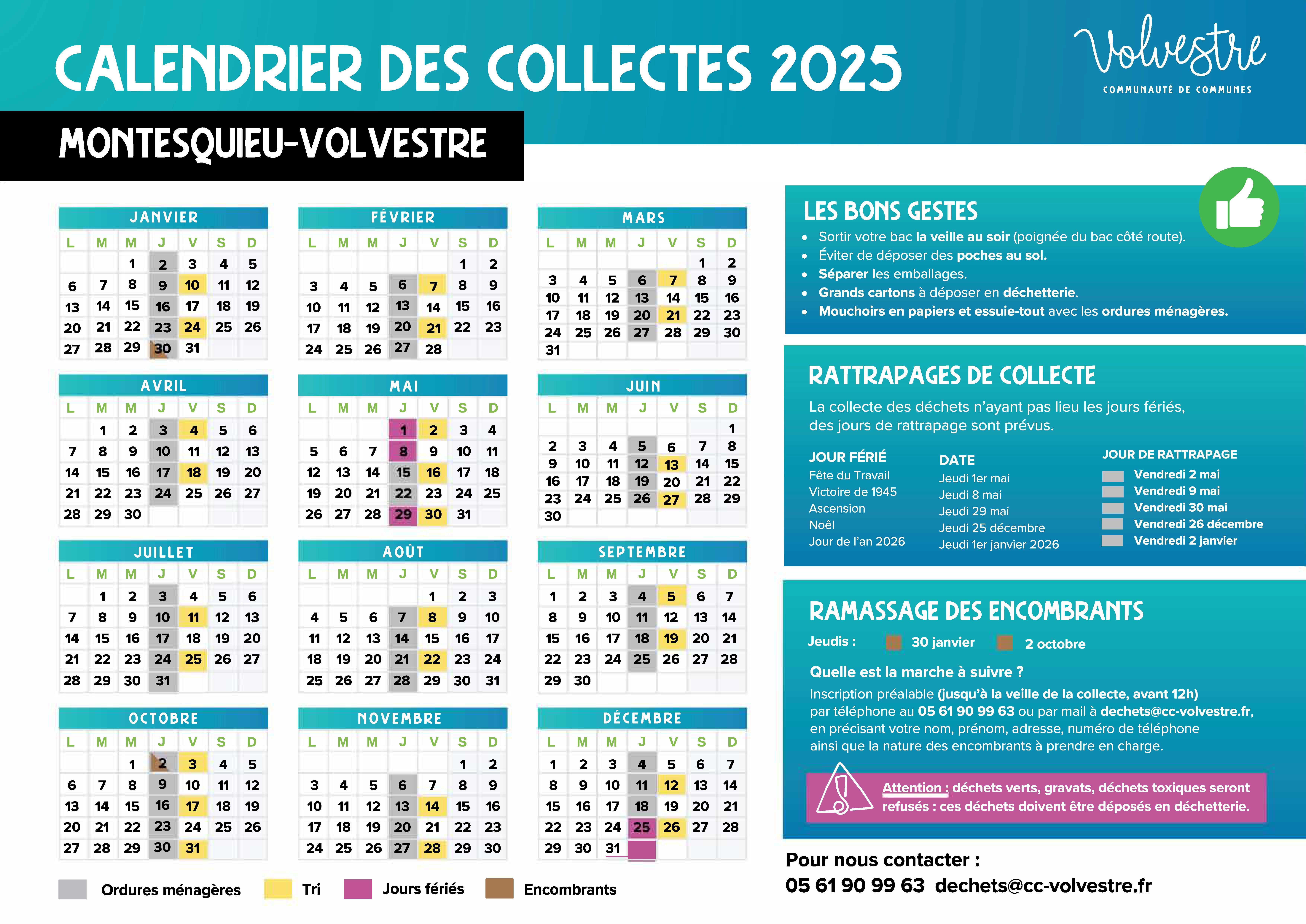 CALENDRIER DES COLLECTES 2025

Volvestre
COMMUNAUTÉ DE COMMUNES

MONTESQUIEU-VOLVESTRE

JANVIER

| L | M | M | J | V | S | D |
|---|---|---|---|---|---|---|
| | | 1 | 2 | 3 | 4 | 5 |
| 6 | 7 | 8 | 9 | 10 | 11 | 12 |
| 13 | 14 | 15 | 16 | 17 | 18 | 19 |
| 20 | 21 | 22 | 23 | 24 | 25 | 26 |
| 27 | 28 | 29 | 30 | 31 | | |

FÉVRIER

| L | M | M | J | V | S | D |
|---|---|---|---|---|---|---|
| | | | | | 1 | 2 |
| 3 | 4 | 5 | 6 | 7 | 8 | 9 |
| 10 | 11 | 12 | 13 | 14 | 15 | 16 |
| 17 | 18 | 19 | 20 | 21 | 22 | 23 |
| 24 | 25 | 26 | 27 | 28 | | |

MARS

| L | M | M | J | V | S | D |
|---|---|---|---|---|---|---|
| | | | | | 1 | 2 |
| 3 | 4 | 5 | 6 | 7 | 8 | 9 |
| 10 | 11 | 12 | 13 | 14 | 15 | 16 |
| 17 | 18 | 19 | 20 | 21 | 22 | 23 |
| 24 | 25 | 26 | 27 | 28 | 29 | 30 |
| 31 | | | | | | |

AVRIL

| L | M | M | J | V | S | D |
|---|---|---|---|---|---|---|
| | 1 | 2 | 3 | 4 | 5 | 6 |
| 7 | 8 | 9 | 10 | 11 | 12 | 13 |
| 14 | 15 | 16 | 17 | 18 | 19 | 20 |
| 21 | 22 | 23 | 24 | 25 | 26 | 27 |
| 28 | 29 | 30 | | | | |

MAI

| L | M | M | J | V | S | D |
|---|---|---|---|---|---|---|
| | | | 1 | 2 | 3 | 4 |
| 5 | 6 | 7 | 8 | 9 | 10 | 11 |
| 12 | 13 | 14 | 15 | 16 | 17 | 18 |
| 19 | 20 | 21 | 22 | 23 | 24 | 25 |
| 26 | 27 | 28 | 29 | 30 | 31 | |

JUIN

| L | M | M | J | V | S | D |
|---|---|---|---|---|---|---|
| | | | | | | 1 |
| 2 | 3 | 4 | 5 | 6 | 7 | 8 |
| 9 | 10 | 11 | 12 | 13 | 14 | 15 |
| 16 | 17 | 18 | 19 | 20 | 21 | 22 |
| 23 | 24 | 25 | 26 | 27 | 28 | 29 |
| 30 | | | | | | |

JUILLET

| L | M | M | J | V | S | D |
|---|---|---|---|---|---|---|
| | 1 | 2 | 3 | 4 | 5 | 6 |
| 7 | 8 | 9 | 10 | 11 | 12 | 13 |
| 14 | 15 | 16 | 17 | 18 | 19 | 20 |
| 21 | 22 | 23 | 24 | 25 | 26 | 27 |
| 28 | 29 | 30 | 31 | | | |

AOÛT

| L | M | M | J | V | S | D |
|---|---|---|---|---|---|---|
| | | | | 1 | 2 | 3 |
| 4 | 5 | 6 | 7 | 8 | 9 | 10 |
| 11 | 12 | 13 | 14 | 15 | 16 | 17 |
| 18 | 19 | 20 | 21 | 22 | 23 | 24 |
| 25 | 26 | 27 | 28 | 29 | 30 | 31 |

SEPTEMBRE

| L | M | M | J | V | S | D |
|---|---|---|---|---|---|---|
| 1 | 2 | 3 | 4 | 5 | 6 | 7 |
| 8 | 9 | 10 | 11 | 12 | 13 | 14 |
| 15 | 16 | 17 | 18 | 19 | 20 | 21 |
| 22 | 23 | 24 | 25 | 26 | 27 | 28 |
| 29 | 30 | | | | | |

OCTOBRE

| L | M | M | J | V | S | D |
|---|---|---|---|---|---|---|
| | | 1 | 2 | 3 | 4 | 5 |
| 6 | 7 | 8 | 9 | 10 | 11 | 12 |
| 13 | 14 | 15 | 16 | 17 | 18 | 19 |
| 20 | 21 | 22 | 23 | 24 | 25 | 26 |
| 27 | 28 | 29 | 30 | 31 | | |

NOVEMBRE

| L | M | M | J | V | S | D |
|---|---|---|---|---|---|---|
| | | | | | 1 | 2 |
| 3 | 4 | 5 | 6 | 7 | 8 | 9 |
| 10 | 11 | 12 | 13 | 14 | 15 | 16 |
| 17 | 18 | 19 | 20 | 21 | 22 | 23 |
| 24 | 25 | 26 | 27 | 28 | 29 | 30 |

DÉCEMBRE

| L | M | M | J | V | S | D |
|---|---|---|---|---|---|---|
| 1 | 2 | 3 | 4 | 5 | 6 | 7 |
| 8 | 9 | 10 | 11 | 12 | 13 | 14 |
| 15 | 16 | 17 | 18 | 19 | 20 | 21 |
| 22 | 23 | 24 | 25 | 26 | 27 | 28 |
| 29 | 30 | 31 | | | | |

Ordures ménagères   Tri   Jours fériés   Encombrants

LES BONS GESTES
• Sortir votre bac la veille au soir (poignée du bac côté route).
• Éviter de déposer des poches au sol.
• Séparer les emballages.
• Grands cartons à déposer en déchetterie.
• Mouchoirs en papiers et essuie-tout avec les ordures ménagères.

RATTRAPAGES DE COLLECTE
La collecte des déchets n'ayant pas lieu les jours fériés, des jours de rattrapage sont prévus.

| JOUR FÉRIÉ | DATE | JOUR DE RATTRAPAGE |
|---|---|---|
| Fête du Travail | Jeudi 1er mai | Vendredi 2 mai |
| Victoire de 1945 | Jeudi 8 mai | Vendredi 9 mai |
| Ascension | Jeudi 29 mai | Vendredi 30 mai |
| Noël | Jeudi 25 décembre | Vendredi 26 décembre |
| Jour de l'an 2026 | Jeudi 1er janvier 2026 | Vendredi 2 janvier |

RAMASSAGE DES ENCOMBRANTS
Jeudis : 30 janvier 2 octobre

Quelle est la marche à suivre ?
Inscription préalable (jusqu'à la veille de la collecte, avant 12h) par téléphone au 05 61 90 99 63 ou par mail à dechets@cc-volvestre.fr, en précisant votre nom, prénom, adresse, numéro de téléphone ainsi que la nature des encombrants à prendre en charge.

Attention : déchets verts, gravats, déchets toxiques seront refusés : ces déchets doivent être déposés en déchetterie.

Pour nous contacter :
05 61 90 99 63 dechets@cc-volvestre.fr